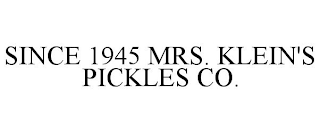 SINCE 1945 MRS. KLEIN'S PICKLES CO.